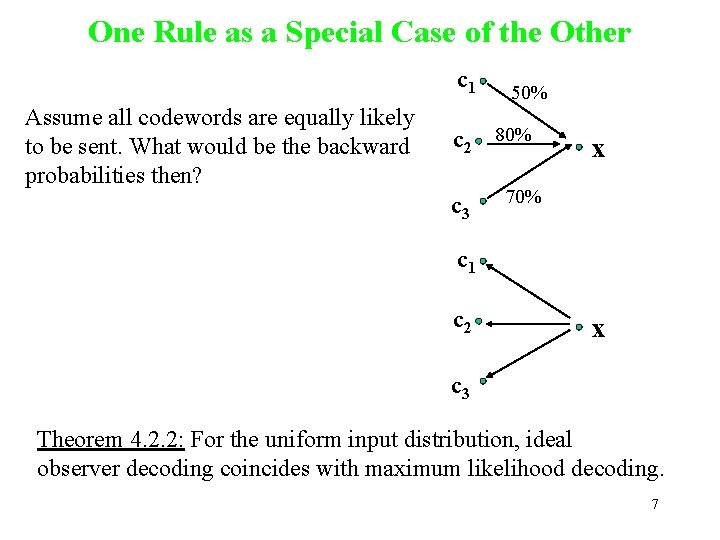 One Rule as a Special Case of the Other

Assume all codewords are equally likely to be sent. What would be the backward probabilities then?

$c_1$
50%
$c_2$
80%
x
$c_3$
70%

$c_1$
$c_2$
x
$c_3$

Theorem 4.2.2: For the uniform input distribution, ideal observer decoding coincides with maximum likelihood decoding.

7